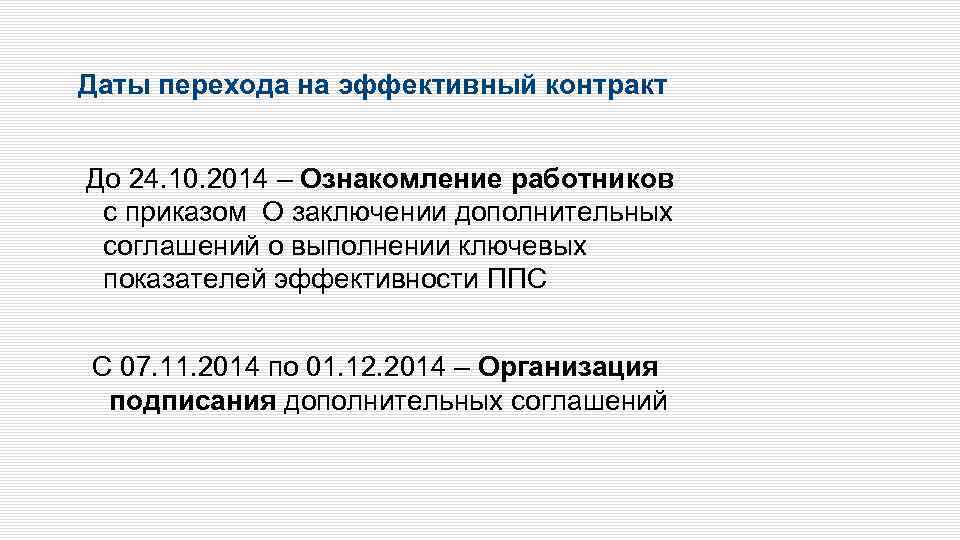 Даты перехода на эффективный контракт

До 24.10.2014 – Ознакомление работников с приказом  О заключении дополнительных соглашений о выполнении ключевых показателей эффективности ППС

С 07.11.2014 по 01.12.2014 – Организация подписания дополнительных соглашений